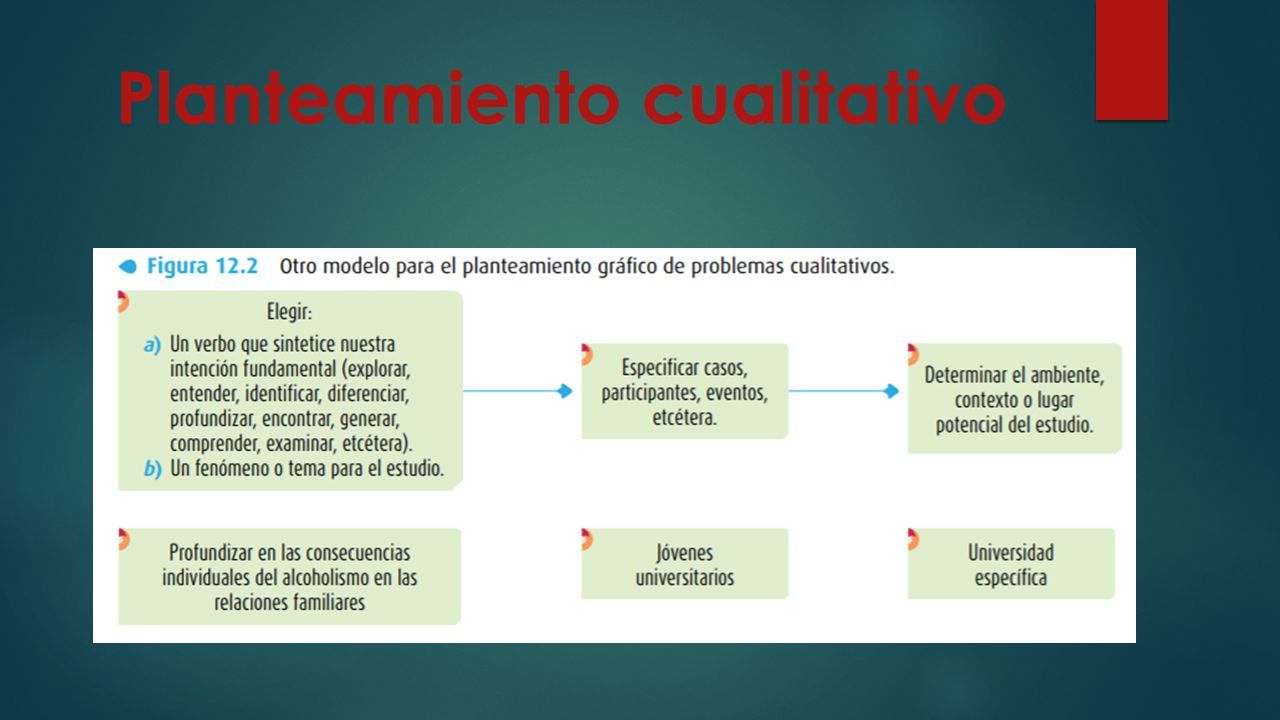 Planteamiento cualitativo

Figura 12.2 Otro modelo para el planteamiento gráfico de problemas cualitativos.

Elegir:
a) Un verbo que sintetice nuestra intención fundamental (explorar, entender, identificar, diferenciar, profundizar, encontrar, generar, comprender, examinar, etcétera).
b) Un fenómeno o tema para el estudio.

Especificar casos, participantes, eventos, etcétera.

Determinar el ambiente, contexto o lugar potencial del estudio.

Profundizar en las consecuencias individuales del alcoholismo en las relaciones familiares

Jóvenes universitarios

Universidad específica